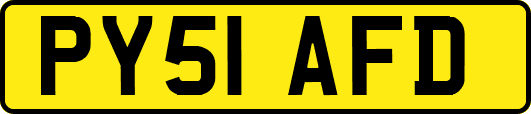 PY51 AFD